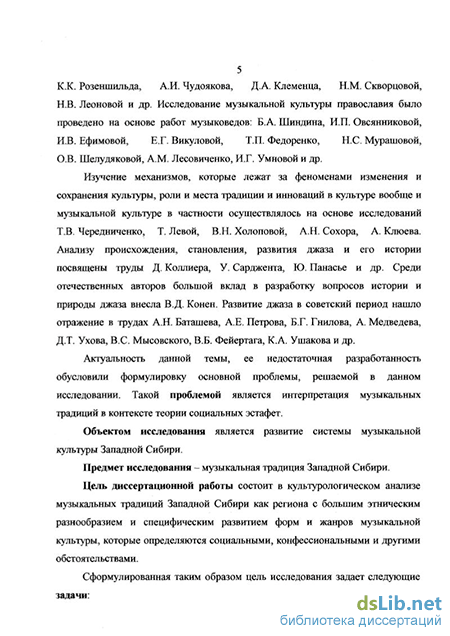 5

К.К. Розеншильда, А.И. Чудоякова, Д.А. Клеменца, Н.М. Скворцовой, Н.В. Леоновой и др. Исследование музыкальной культуры православия было проведено на основе работ музыковедов: Б.А. Шиндина, И.П. Овсянниковой, И.В. Ефимовой, Е.Г. Викуловой, Т.П. Федоренко, Н.С. Мурашовой, О.В. Шелудяковой, А.М. Лесовиченко, И.Г. Умновой и др.

Изучение механизмов, которые лежат за феноменами изменения и сохранения культуры, роли и места традиции и инноваций в культуре вообще и музыкальной культуре в частности осуществлялось на основе исследований Т.В. Чередниченко, Т. Левой, В.Н. Холоповой, А.Н. Сохора, А. Клюева. Анализу происхождения, становления, развития джаза и его истории посвящены труды Д. Коллиера, У. Сарджента, Ю. Панасье и др. Среди отечественных авторов большой вклад в разработку вопросов истории и природы джаза внесла В.Д. Конен. Развитие джаза в советский период нашло отражение в трудах А.Н. Баташева, А.Е. Петрова, Б.Г. Гнилова, А. Медведева, Д.Т. Ухова, В.С. Мысовского, В.Б. Фейертага, К.А. Ушакова и др.

Актуальность данной темы, ее недостаточная разработанность обусловили формулировку основной проблемы, решаемой в данном исследовании. Такой проблемой является интерпретация музыкальных традиций в контексте теории социальных эстафет.

Объектом исследования является развитие системы музыкальной культуры Западной Сибири.

Предмет исследования – музыкальная традиция Западной Сибири.

Цель диссертационной работы состоит в культурологическом анализе музыкальных традиций Западной Сибири как региона с большим этническим разнообразием и специфическим развитием форм и жанров музыкальной культуры, которые определяются социальными, конфессиональными и другими обстоятельствами.

Сформулированная таким образом цель исследования задает следующие задачи:

dsLib.net
библиотека диссертаций